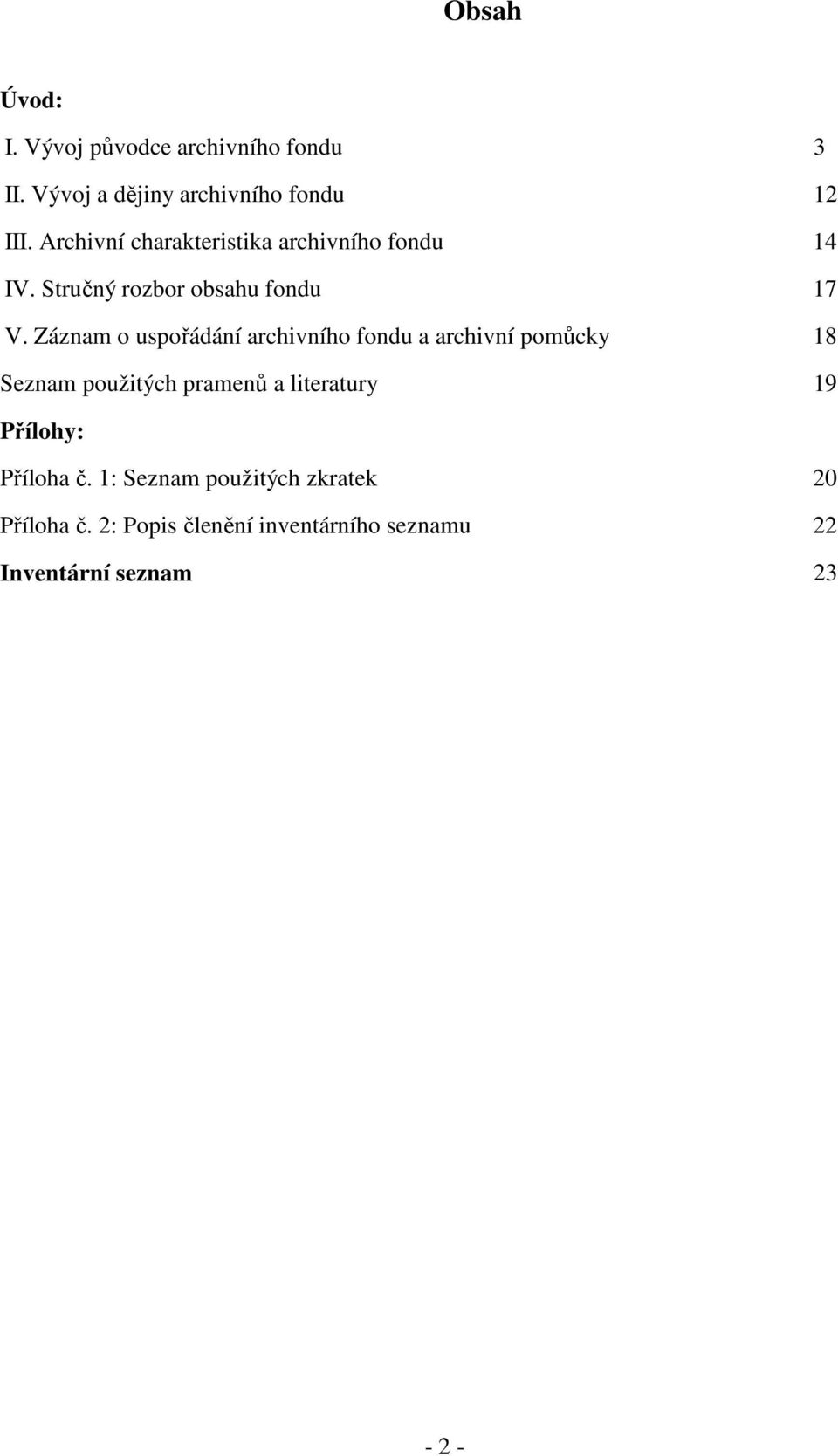 Obsah

Úvod:

I. Vývoj původce archivního fondu 3

II. Vývoj a dějiny archivního fondu 12

III. Archivní charakteristika archivního fondu 14

IV. Stručný rozbor obsahu fondu 17

V. Záznam o uspořádání archivního fondu a archivní pomůcky 18

Seznam použitých pramenů a literatury 19

Přílohy:

Příloha č. 1: Seznam použitých zkratek 20

Příloha č. 2: Popis členění inventárního seznamu 22

Inventární seznam 23

- 2 -